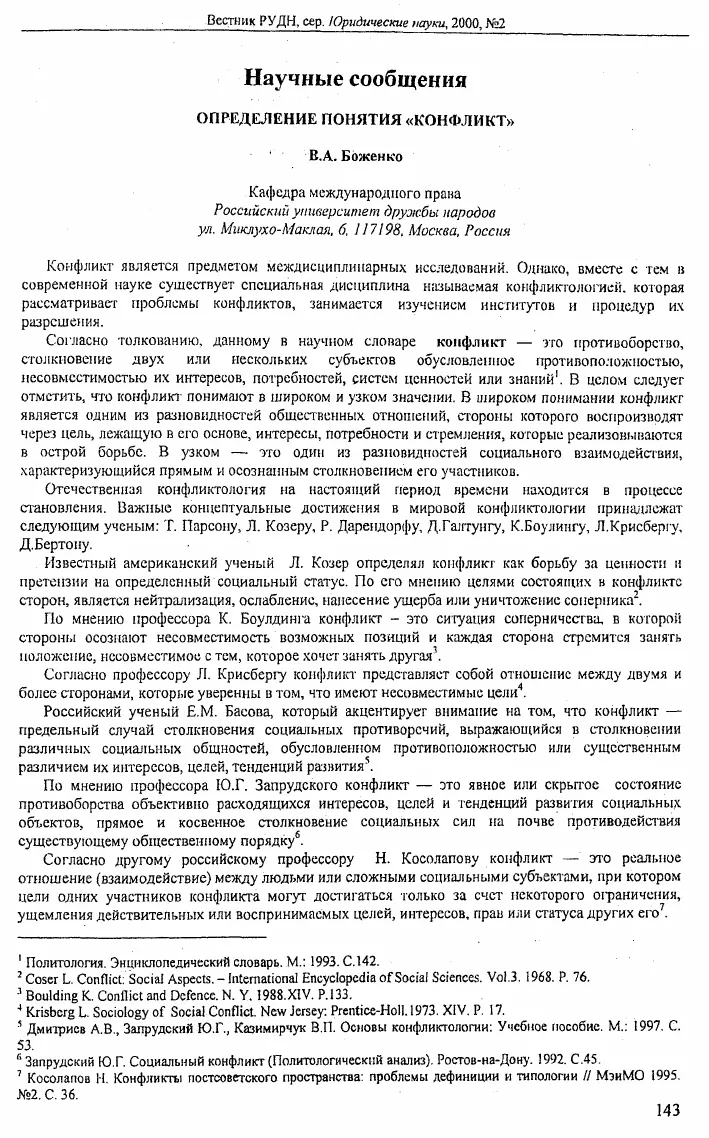 Вестник РУДН, сер. Юридические науки, 2000, №2

Научные сообщения

ОПРЕДЕЛЕНИЕ ПОНЯТИЯ «КОНФЛИКТ»

В.А. Боженко

Кафедра международного права
Российский университет дружбы народов
ул. Миклухо-Маклая, 6, 117198, Москва, Россия

Конфликт является предметом междисциплинарных исследований. Однако, вместе с тем в современной науке существует специальная дисциплина называемая конфликтологией, которая рассматривает проблемы конфликтов, занимается изучением институтов и процедур их разрешения.

Согласно толкованию, данному в научном словаре конфликт — это противоборство, столкновение двух или нескольких субъектов обусловленное противоположностью, несовместимостью их интересов, потребностей, систем ценностей или знаний$^1$. В целом следует отметить, что конфликт понимают в широком и узком значении. В широком понимании конфликт является одним из разновидностей общественных отношений, стороны которого воспроизводят через цель, лежащую в его основе, интересы, потребности и стремления, которые реализовываются в острой борьбе. В узком — это один из разновидностей социального взаимодействия, характеризующийся прямым и осознанным столкновением его участников.

Отечественная конфликтология на настоящий период времени находится в процессе становления. Важные концептуальные достижения в мировой конфликтологии принадлежат следующим ученым: Т. Парсону, Л. Козеру, Р. Дарендорфу, Д.Галтунгу, К.Боулингу, Л.Крисбергу, Д.Бертону.

Известный американский ученый Л. Козер определял конфликт как борьбу за ценности и претензии на определенный социальный статус. По его мнению целями состоящих в конфликте сторон, является нейтрализация, ослабление, нанесение ущерба или уничтожение соперника$^2$.

По мнению профессора К. Боулдинга конфликт – это ситуация соперничества, в которой стороны осознают несовместимость возможных позиций и каждая сторона стремится занять положение, несовместимое с тем, которое хочет занять другая$^3$.

Согласно профессору Л. Крисбергу конфликт представляет собой отношение между двумя и более сторонами, которые уверенны в том, что имеют несовместимые цели$^4$.

Российский ученый Е.М. Басова, который акцентирует внимание на том, что конфликт — предельный случай столкновения социальных противоречий, выражающийся в столкновении различных социальных общностей, обусловленном противоположностью или существенным различием их интересов, целей, тенденций развития$^5$.

По мнению профессора Ю.Г. Запрудского конфликт — это явное или скрытое состояние противоборства объективно расходящихся интересов, целей и тенденций развития социальных объектов, прямое и косвенное столкновение социальных сил на почве противодействия существующему общественному порядку$^6$.

Согласно другому российскому профессору Н. Косолапову конфликт — это реальное отношение (взаимодействие) между людьми или сложными социальными субъектами, при котором цели одних участников конфликта могут достигаться только за счет некоторого ограничения, ущемления действительных или воспринимаемых целей, интересов, прав или статуса других его$^7$.

$^1$ Политология. Энциклопедический словарь. М.: 1993. С.142.
$^2$ Coser L. Conflict: Social Aspects. – International Encyclopedia of Social Sciences. Vol.3. 1968. P. 76.
$^3$ Boulding K. Conflict and Defence. N. Y. 1988.XIV. P.133.
$^4$ Krisberg L. Sociology of Social Conflict. New Jersey: Prentice-Holl.1973. XIV. P. 17.
$^5$ Дмитриев А.В., Запрудский Ю.Г., Казимирчук В.П. Основы конфликтологии: Учебное пособие. М.: 1997. С. 53.
$^6$ Запрудский Ю.Г. Социальный конфликт (Политологический анализ). Ростов-на-Дону. 1992. С.45.
$^7$ Косолапов Н. Конфликты постсоветского пространства: проблемы дефиниции и типологии // МэиМО 1995. №2. С. 36.

143